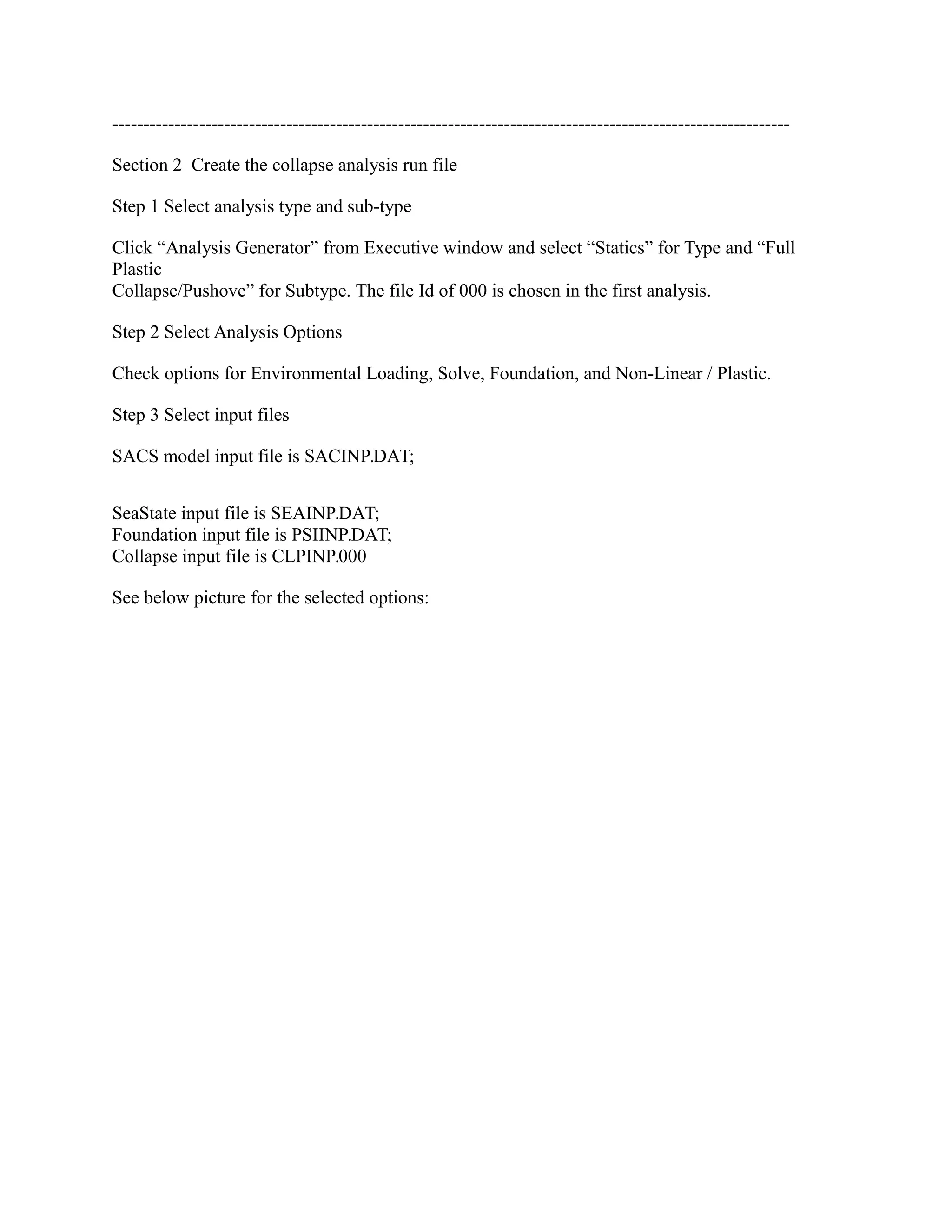 ------------------------------------------------------------------------------------------------------------

Section 2  Create the collapse analysis run file

Step 1 Select analysis type and sub-type

Click “Analysis Generator” from Executive window and select “Statics” for Type and “Full Plastic
Collapse/Pushove” for Subtype. The file Id of 000 is chosen in the first analysis.

Step 2 Select Analysis Options

Check options for Environmental Loading, Solve, Foundation, and Non-Linear / Plastic.

Step 3 Select input files

SACS model input file is SACINP.DAT;

SeaState input file is SEAINP.DAT;
Foundation input file is PSIINP.DAT;
Collapse input file is CLPINP.000

See below picture for the selected options: